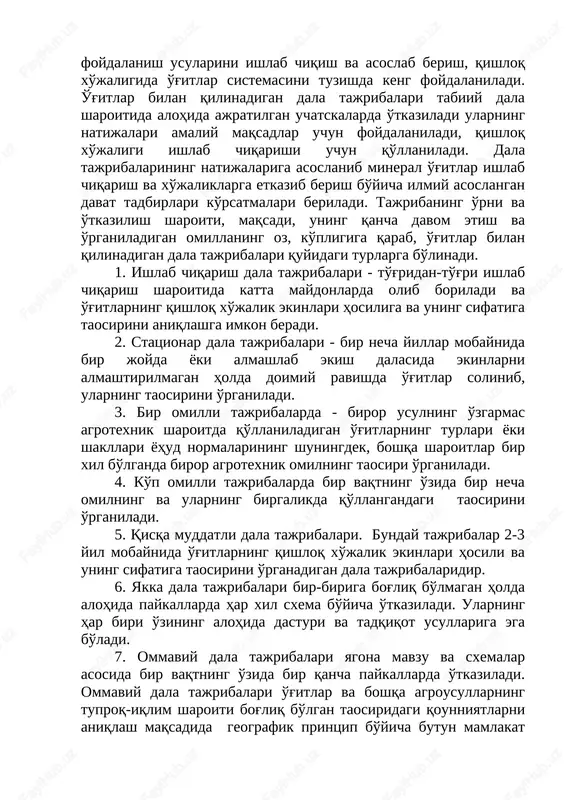 фойдаланиш усуларини ишлаб чиқиш ва асослаб бериш, қишлоқ хўжалигида ўғитлар системасини тузишда кенг фойдаланилади. Ўғитлар билан қилинадиган дала тажрибалари табиий дала шароитида алоҳида ажратилган учатскаларда ўтказилади уларнинг натижалари амалий мақсадлар учун фойдаланилади, қишлоқ хўжалиги ишлаб чиқариши учун қўлланилади. Дала тажрибаларининг натижаларига асосланиб минерал ўғитлар ишлаб чиқариш ва хўжаликларга етказиб бериш бўйича илмий асосланган дават тадбирлари кўрсатмалари берилади. Тажрибанинг ўрни ва ўтказилиш шароити, мақсади, унинг қанча давом этиш ва ўрганиладиган омилланинг оз, кўплигига қараб, ўғитлар билан қилинадиган дала тажрибалари қуйидаги турларга бўлинади.

1. Ишлаб чиқариш дала тажрибалари - тўғридан-тўғри ишлаб чиқариш шароитида катта майдонларда олиб борилади ва ўғитларнинг қишлоқ хўжалик экинлари ҳосилига ва унинг сифатига таосирини аниқлашга имкон беради.

2. Стационар дала тажрибалари - бир неча йиллар мобайнида бир жойда ёки алмашлаб экиш даласида экинларни алмаштирилмаган ҳолда доимий равишда ўғитлар солиниб, уларнинг таосирини ўрганилади.

3. Бир омилли тажрибаларда - бирор усулнинг ўзгармас агротехник шароитда қўлланиладиган ўғитларнинг турлари ёки шакллари ёҳуд нормаларининг шунингдек, бошқа шароитлар бир хил бўлганда бирор агротехник омилнинг таосири ўрганилади.

4. Кўп омилли тажрибаларда бир вақтнинг ўзида бир неча омилнинг ва уларнинг биргаликда қўллангандаги таосирини ўрганилади.

5. Қисқа муддатли дала тажрибалари. Бундай тажрибалар 2-3 йил мобайнида ўғитларнинг қишлоқ хўжалик экинлари ҳосили ва унинг сифатига таосирини ўрганадиган дала тажрибаларидир.

6. Якка дала тажрибалари бир-бирига боғлиқ бўлмаган ҳолда алоҳида пайкалларда ҳар хил схема бўйича ўтказилади. Уларнинг ҳар бири ўзининг алоҳида дастури ва тадқиқот усулларига эга бўлади.

7. Оммавий дала тажрибалари ягона мавзу ва схемалар асосида бир вақтнинг ўзида бир қанча пайкалларда ўтказилади. Оммавий дала тажрибалари ўғитлар ва бошқа агроусулларнинг тупроқ-иқлим шароити боғлиқ бўлган таосиридаги қоунниятларни аниқлаш мақсадида географик принцип бўйича бутун мамлакат